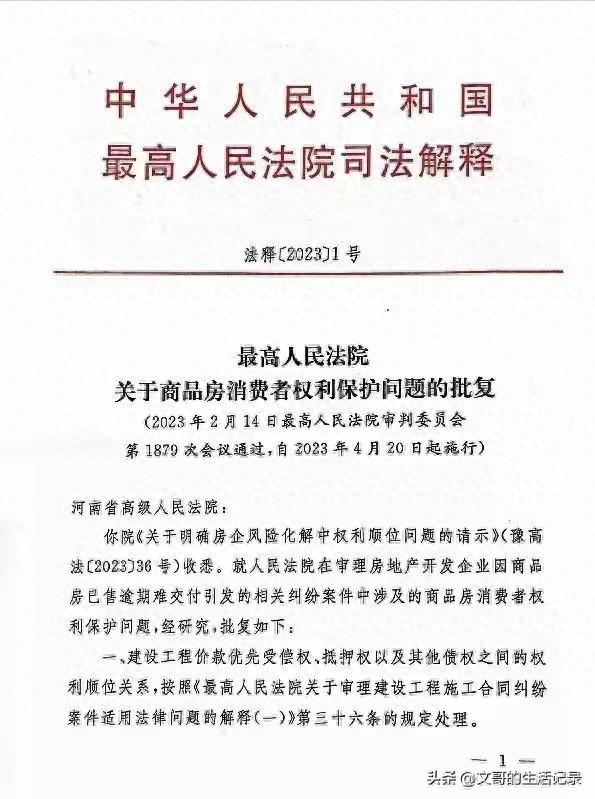 中华人民共和国
最高人民法院司法解释

法释〔2023〕1号

最高人民法院
关于商品房消费者权利保护问题的批复
（2023年2月14日最高人民法院审判委员会第1879次会议通过，自2023年4月20日起施行）

河南省高级人民法院：

你院《关于明确房企风险化解中权利顺位问题的请示》（豫高法〔2023〕36号）收悉。就人民法院在审理房地产开发企业因商品房已售逾期难交付引发的相关纠纷案件中涉及的商品房消费者权利保护问题，经研究，批复如下：

一、建设工程价款优先受偿权、抵押权以及其他债权之间的权利顺位关系，按照《最高人民法院关于审理建设工程施工合同纠纷案件适用法律问题的解释（一）》第三十六条的规定处理。

— 1 —

头条 @文哥的生活记录